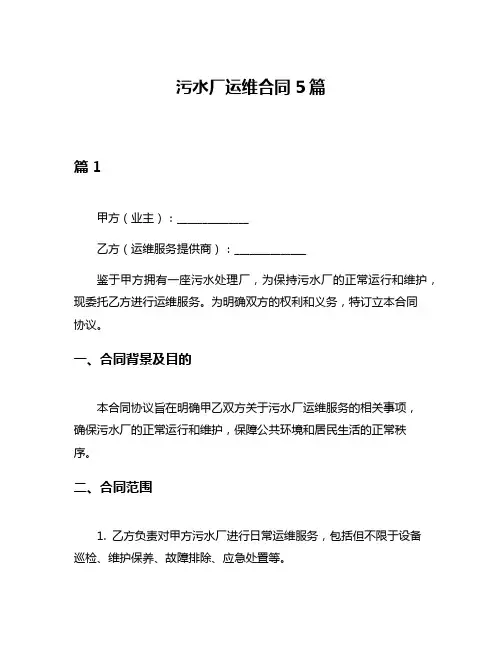 污水厂运维合同 5 篇

篇 1

甲方（业主）：____________

乙方（运维服务提供商）：____________

鉴于甲方拥有一座污水处理厂，为保持污水厂的正常运行和维护，现委托乙方进行运维服务。为明确双方的权利和义务，特订立本合同协议。

一、合同背景及目的

本合同协议旨在明确甲乙双方关于污水厂运维服务的相关事项，确保污水厂的正常运行和维护，保障公共环境和居民生活的正常秩序。

二、合同范围

1. 乙方负责对甲方污水厂进行日常运维服务，包括但不限于设备巡检、维护保养、故障排除、应急处置等。